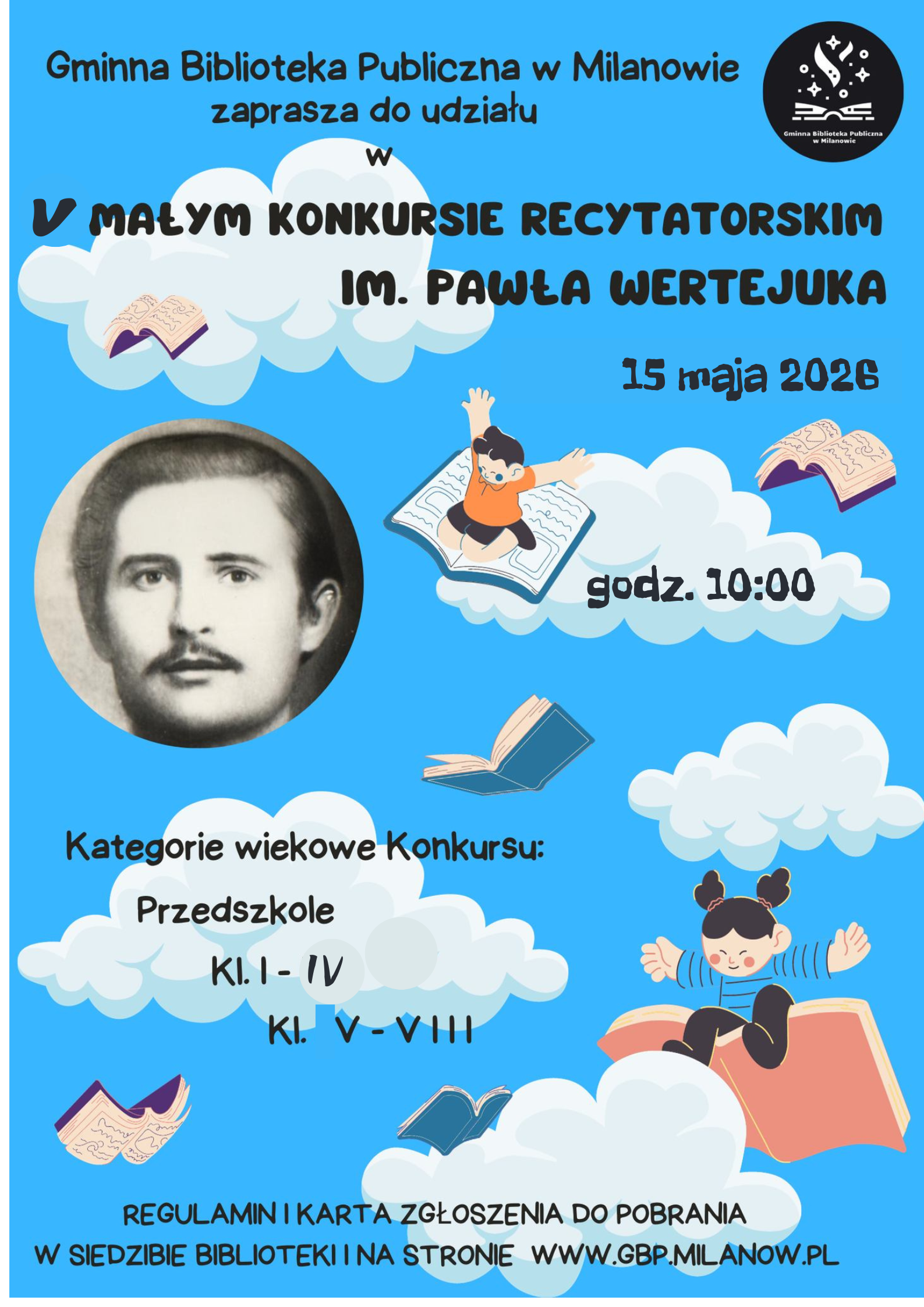 Gminna Biblioteka Publiczna w Milanowie
zaprasza do udziału
w

Gminna Biblioteka Publiczna w Milanowie

V MAŁYM KONKURSIE RECYTATORSKIM
IM. PAWŁA WERTEJUKA

15 maja 2026

godz. 10:00

Kategorie wiekowe Konkursu:

Przedszkole

Kl. I - IV

Kl. V - VIII

REGULAMIN I KARTA ZGŁOSZENIA DO POBRANIA
W SIEDZIBIE BIBLIOTEKI I NA STRONIE WWW.GBP.MILANOW.PL